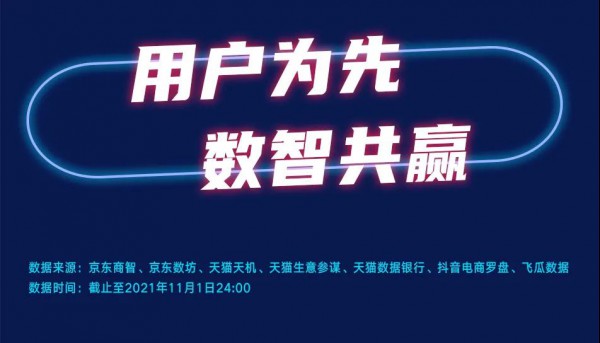 用户为先
数智共赢

数据来源：京东商智、京东数坊、天猫天机、天猫生意参谋、天猫数据银行、抖音电商罗盘、飞瓜数据
数据时间：截止至2021年11月1日24:00